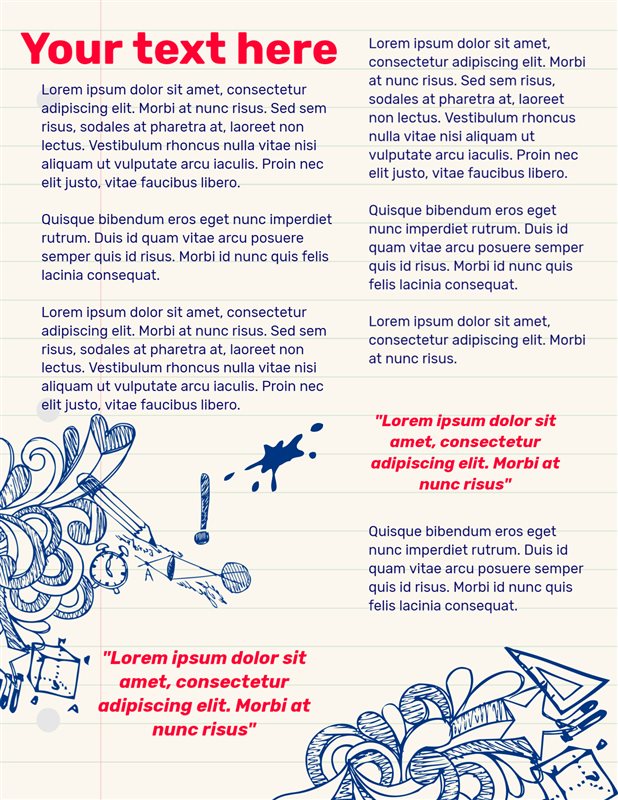 Your text here

Lorem ipsum dolor sit amet, consectetur adipiscing elit. Morbi at nunc risus. Sed sem risus, sodales at pharetra at, laoreet non lectus. Vestibulum rhoncus nulla vitae nisi aliquam ut vulputate arcu iaculis. Proin nec elit justo, vitae faucibus libero.

Quisque bibendum eros eget nunc imperdiet rutrum. Duis id quam vitae arcu posuere semper quis id risus. Morbi id nunc quis felis lacinia consequat.

Lorem ipsum dolor sit amet, consectetur adipiscing elit. Morbi at nunc risus. Sed sem risus, sodales at pharetra at, laoreet non lectus. Vestibulum rhoncus nulla vitae nisi aliquam ut vulputate arcu iaculis. Proin nec elit justo, vitae faucibus libero.

A

"Lorem ipsum dolor sit amet, consectetur adipiscing elit. Morbi at nunc risus"

Lorem ipsum dolor sit amet, consectetur adipiscing elit. Morbi at nunc risus. Sed sem risus, sodales at pharetra at, laoreet non lectus. Vestibulum rhoncus nulla vitae nisi aliquam ut vulputate arcu iaculis. Proin nec elit justo, vitae faucibus libero.

Quisque bibendum eros eget nunc imperdiet rutrum. Duis id quam vitae arcu posuere semper quis id risus. Morbi id nunc quis felis lacinia consequat.

Lorem ipsum dolor sit amet, consectetur adipiscing elit. Morbi at nunc risus.

"Lorem ipsum dolor sit amet, consectetur adipiscing elit. Morbi at nunc risus"

Quisque bibendum eros eget nunc imperdiet rutrum. Duis id quam vitae arcu posuere semper quis id risus. Morbi id nunc quis felis lacinia consequat.